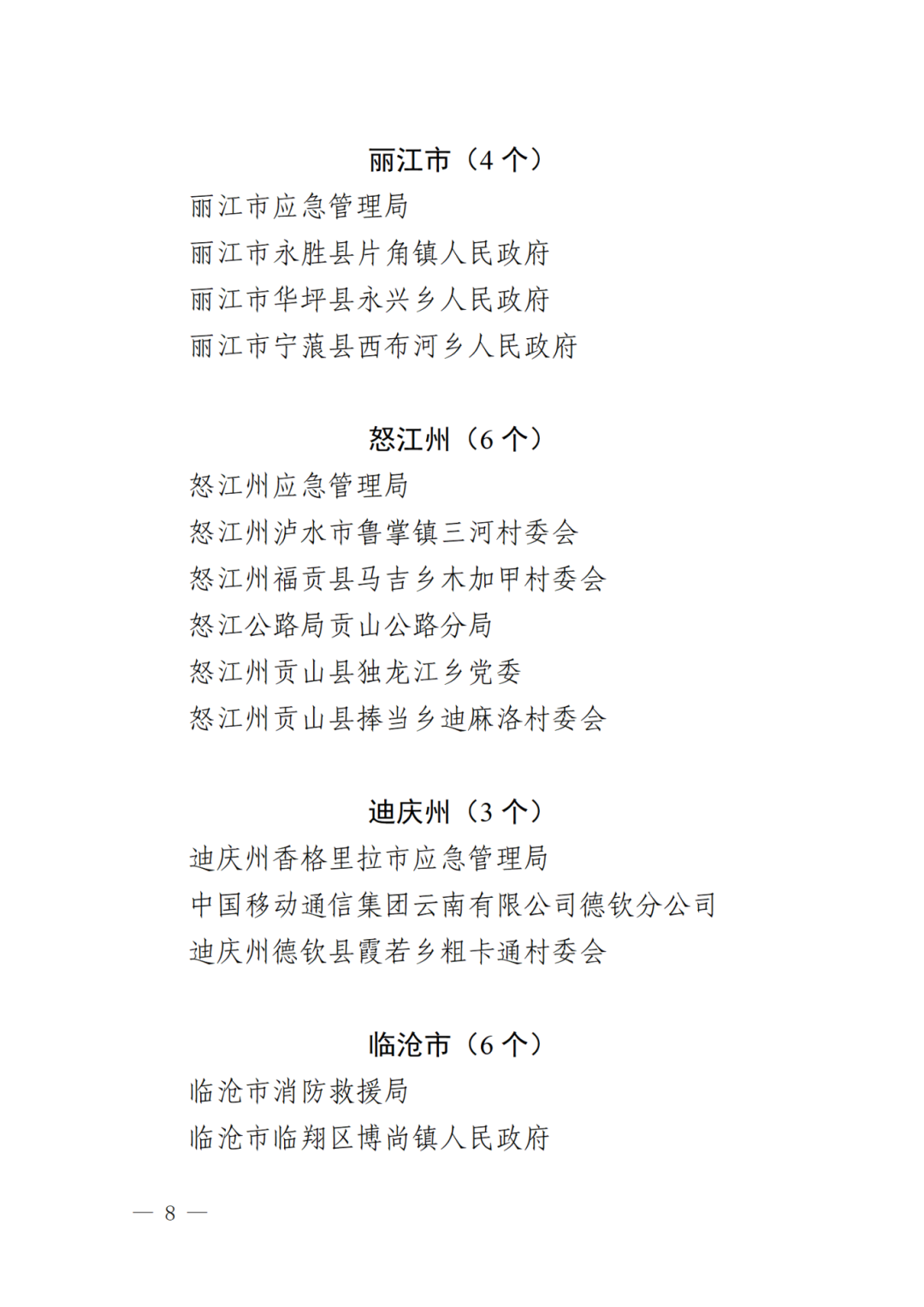 丽江市（4个）

丽江市应急管理局
丽江市永胜县片角镇人民政府
丽江市华坪县永兴乡人民政府
丽江市宁蒗县西布河乡人民政府

怒江州（6个）

怒江州应急管理局
怒江州泸水市鲁掌镇三河村委会
怒江州福贡县马吉乡木加甲村委会
怒江公路局贡山公路分局
怒江州贡山县独龙江乡党委
怒江州贡山县捧当乡迪麻洛村委会

迪庆州（3个）

迪庆州香格里拉市应急管理局
中国移动通信集团云南有限公司德钦分公司
迪庆州德钦县霞若乡粗卡通村委会

临沧市（6个）

临沧市消防救援局
临沧市临翔区博尚镇人民政府

— 8 —